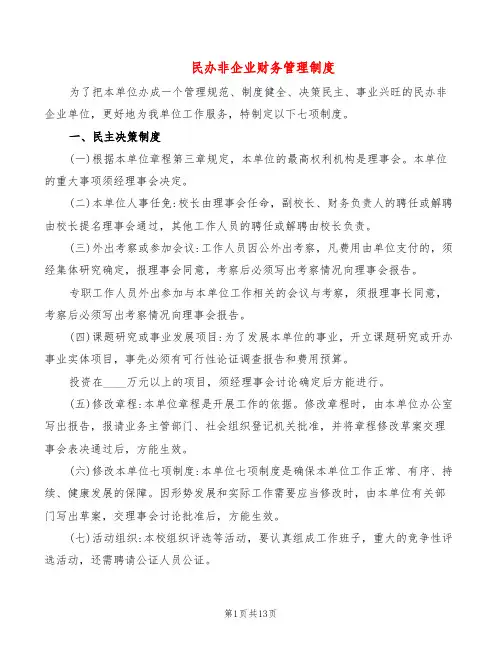 民办非企业财务管理制度

为了把本单位办成一个管理规范、制度健全、决策民主、事业兴旺的民办非企业单位，更好地为我单位工作服务，特制定以下七项制度。

一、民主决策制度

(一)根据本单位章程第三章规定，本单位的最高权利机构是理事会。本单位的重大事项须经理事会决定。

(二)本单位人事任免:校长由理事会任命，副校长、财务负责人的聘任或解聘由校长提名理事会通过，其他工作人员的聘任或解聘由校长负责。

(三)外出考察或参加会议:工作人员因公外出考察，凡费用由单位支付的，须经集体研究确定，报理事会同意，考察后必须写出考察情况向理事会报告。

专职工作人员外出参加与本单位工作相关的会议与考察，须报理事长同意，考察后必须写出考察情况向理事会报告。

(四)课题研究或事业发展项目:为了发展本单位的事业，开立课题研究或开办事业实体项目，事先必须有可行性论证调查报告和费用预算。

投资在____万元以上的项目，须经理事会讨论确定后方能进行。

(五)修改章程:本单位章程是开展工作的依据。修改章程时，由本单位办公室写出报告，报请业务主管部门、社会组织登记机关批准，并将章程修改草案交理事会表决通过后，方能生效。

(六)修改本单位七项制度:本单位七项制度是确保本单位工作正常、有序、持续、健康发展的保障。因形势发展和实际工作需要应当修改时，由本单位有关部门写出草案，交理事会讨论批准后，方能生效。

(七)活动组织:本校组织评选等活动，要认真组成工作班子，重大的竞争性评选活动，还需聘请公证人员公证。

第1页共13页